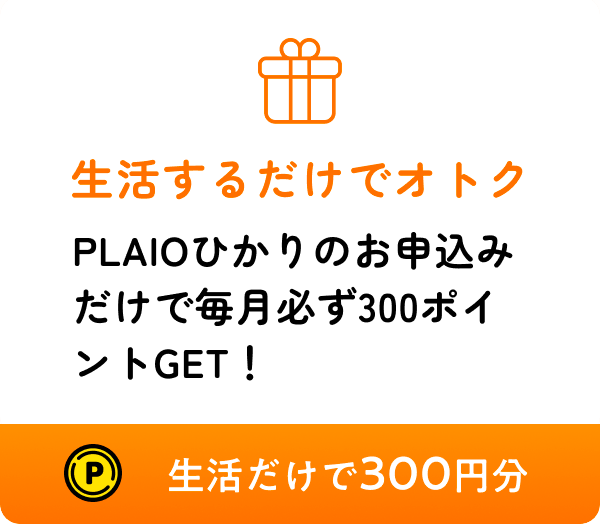 生活するだけでオトク

PLAIOひかりのお申込みだけで毎月必ず300ポイントGET！

P

生活だけで300円分